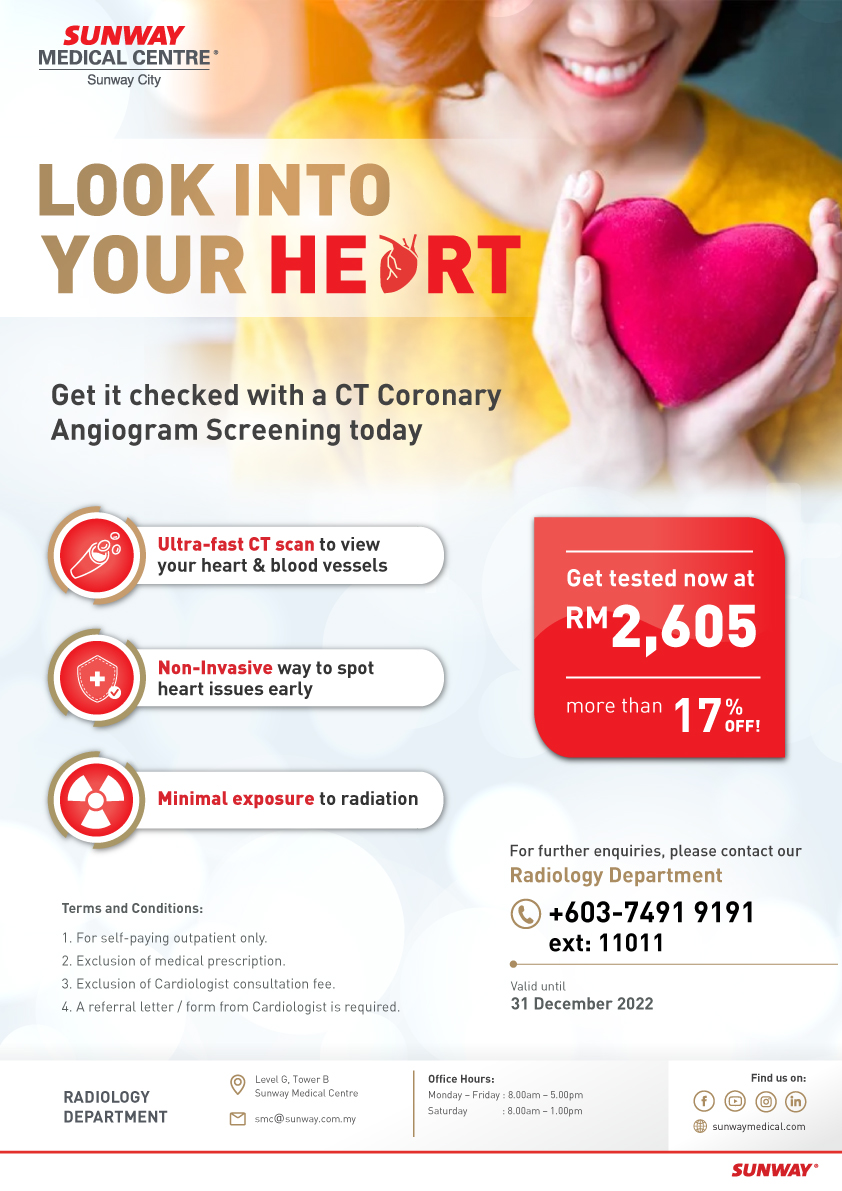 SUNWAY MEDICAL CENTRE®
Sunway City

LOOK INTO YOUR HEART

Get it checked with a CT Coronary Angiogram Screening today

Ultra-fast CT scan to view your heart & blood vessels

Non-Invasive way to spot heart issues early

Minimal exposure to radiation

Get tested now at
RM2,605
more than 17% OFF!

For further enquiries, please contact our
Radiology Department
+603-7491 9191
ext: 11011

Valid until
31 December 2022

Terms and Conditions:
1. For self-paying outpatient only.
2. Exclusion of medical prescription.
3. Exclusion of Cardiologist consultation fee.
4. A referral letter / form from Cardiologist is required.

RADIOLOGY DEPARTMENT

Level G, Tower B
Sunway Medical Centre

smc@sunway.com.my

Office Hours:
Monday – Friday : 8.00am – 5.00pm
Saturday : 8.00am – 1.00pm

Find us on:
sunwaymedical.com

SUNWAY®